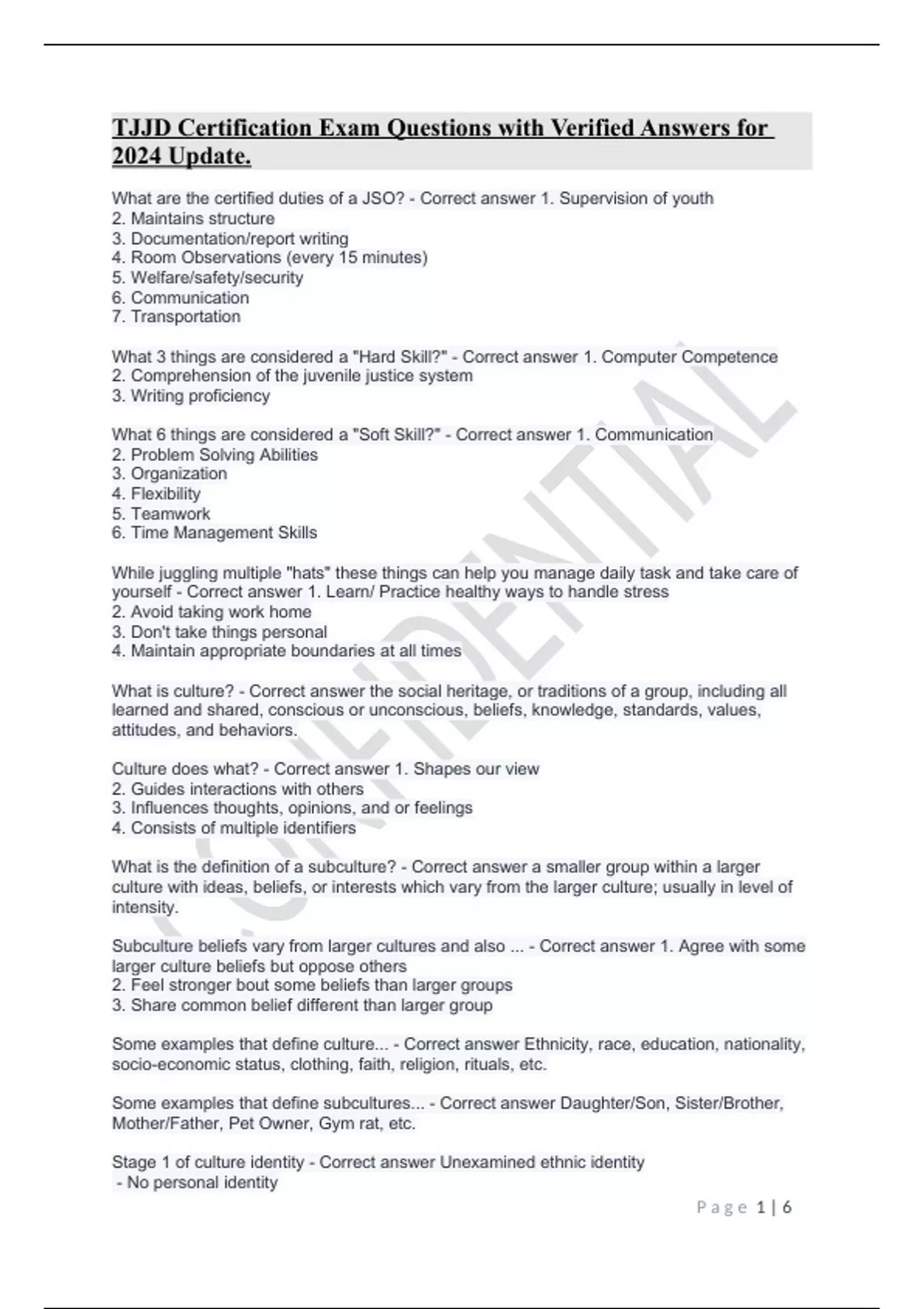 TJJD Certification Exam Questions with Verified Answers for 2024 Update.

What are the certified duties of a JSO? - Correct answer 1. Supervision of youth
2. Maintains structure
3. Documentation/report writing
4. Room Observations (every 15 minutes)
5. Welfare/safety/security
6. Communication
7. Transportation

What 3 things are considered a "Hard Skill?" - Correct answer 1. Computer Competence
2. Comprehension of the juvenile justice system
3. Writing proficiency

What 6 things are considered a "Soft Skill?" - Correct answer 1. Communication
2. Problem Solving Abilities
3. Organization
4. Flexibility
5. Teamwork
6. Time Management Skills

While juggling multiple "hats" these things can help you manage daily task and take care of yourself - Correct answer 1. Learn/ Practice healthy ways to handle stress
2. Avoid taking work home
3. Don't take things personal
4. Maintain appropriate boundaries at all times

What is culture? - Correct answer the social heritage, or traditions of a group, including all learned and shared, conscious or unconscious, beliefs, knowledge, standards, values, attitudes, and behaviors.

Culture does what? - Correct answer 1. Shapes our view
2. Guides interactions with others
3. Influences thoughts, opinions, and or feelings
4. Consists of multiple identifiers

What is the definition of a subculture? - Correct answer a smaller group within a larger culture with ideas, beliefs, or interests which vary from the larger culture; usually in level of intensity.

Subculture beliefs vary from larger cultures and also ... - Correct answer 1. Agree with some larger culture beliefs but oppose others
2. Feel stronger bout some beliefs than larger groups
3. Share common belief different than larger group

Some examples that define culture... - Correct answer Ethnicity, race, education, nationality, socio-economic status, clothing, faith, religion, rituals, etc.

Some examples that define subcultures... - Correct answer Daughter/Son, Sister/Brother, Mother/Father, Pet Owner, Gym rat, etc.

Stage 1 of culture identity - Correct answer Unexamined ethnic identity
- No personal identity

CONFIDENTIAL

Page 1 | 6